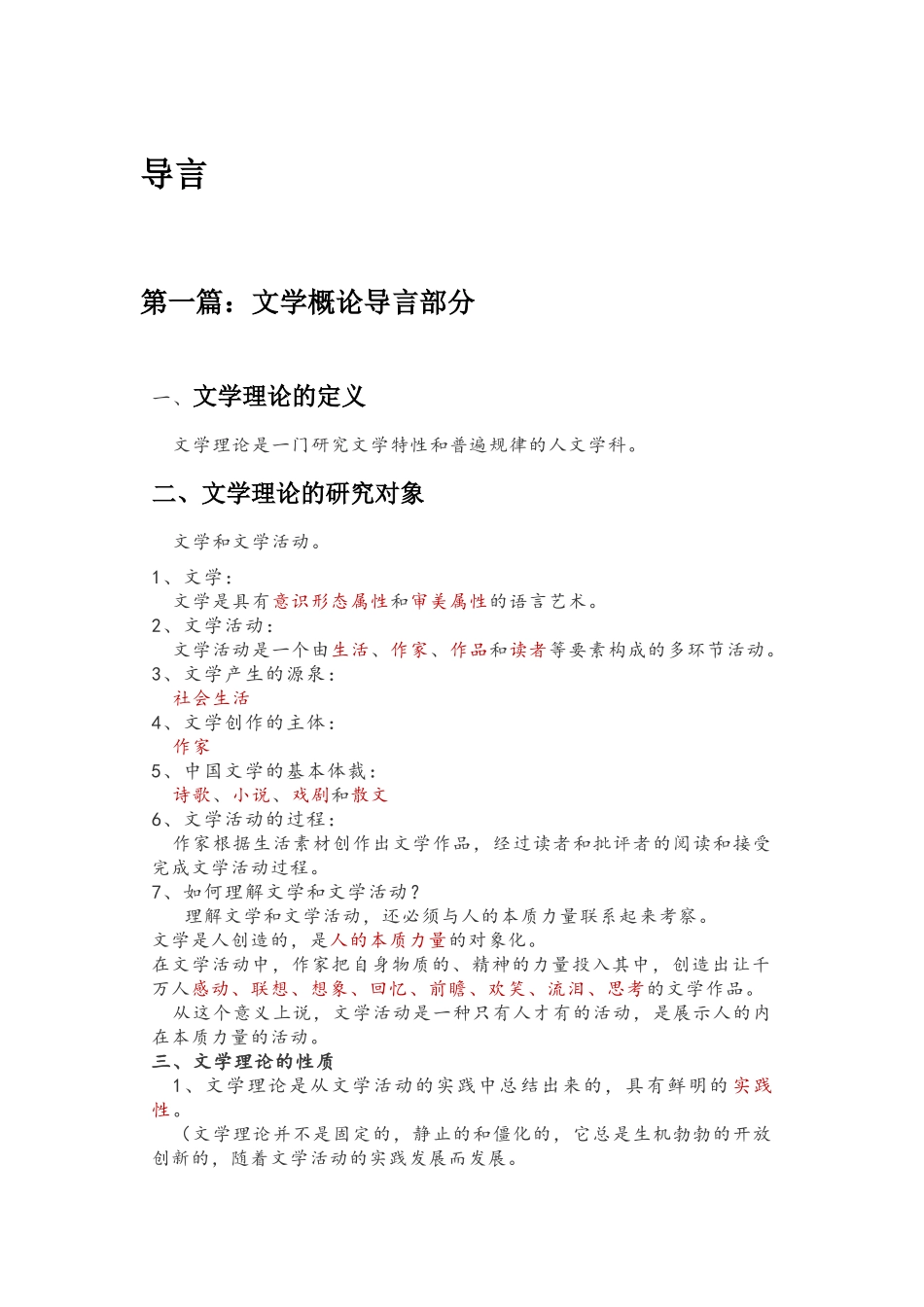 导言

第一篇：文学概论导言部分

一、文学理论的定义

文学理论是一门研究文学特性和普遍规律的人文学科。

二、文学理论的研究对象

文学和文学活动。

1、文学：
文学是具有意识形态属性和审美属性的语言艺术。
2、文学活动：
文学活动是一个由生活、作家、作品和读者等要素构成的多环节活动。
3、文学产生的源泉：
社会生活
4、文学创作的主体：
作家
5、中国文学的基本体裁：
诗歌、小说、戏剧和散文
6、文学活动的过程：
作家根据生活素材创作出文学作品，经过读者和批评者的阅读和接受完成文学活动过程。
7、如何理解文学和文学活动？
理解文学和文学活动，还必须与人的本质力量联系起来考察。
文学是人创造的，是人的本质力量的对象化。
在文学活动中，作家把自身物质的、精神的力量投入其中，创造出让千万人感动、联想、想象、回忆、前瞻、欢笑、流泪、思考的文学作品。
从这个意义上说，文学活动是一种只有人才有的活动，是展示人的内在本质力量的活动。
三、文学理论的性质
1、文学理论是从文学活动的实践中总结出来的，具有鲜明的实践性。
（文学理论并不是固定的，静止的和僵化的，它总是生机勃勃的开放创新的，随着文学活动的实践发展而发展。